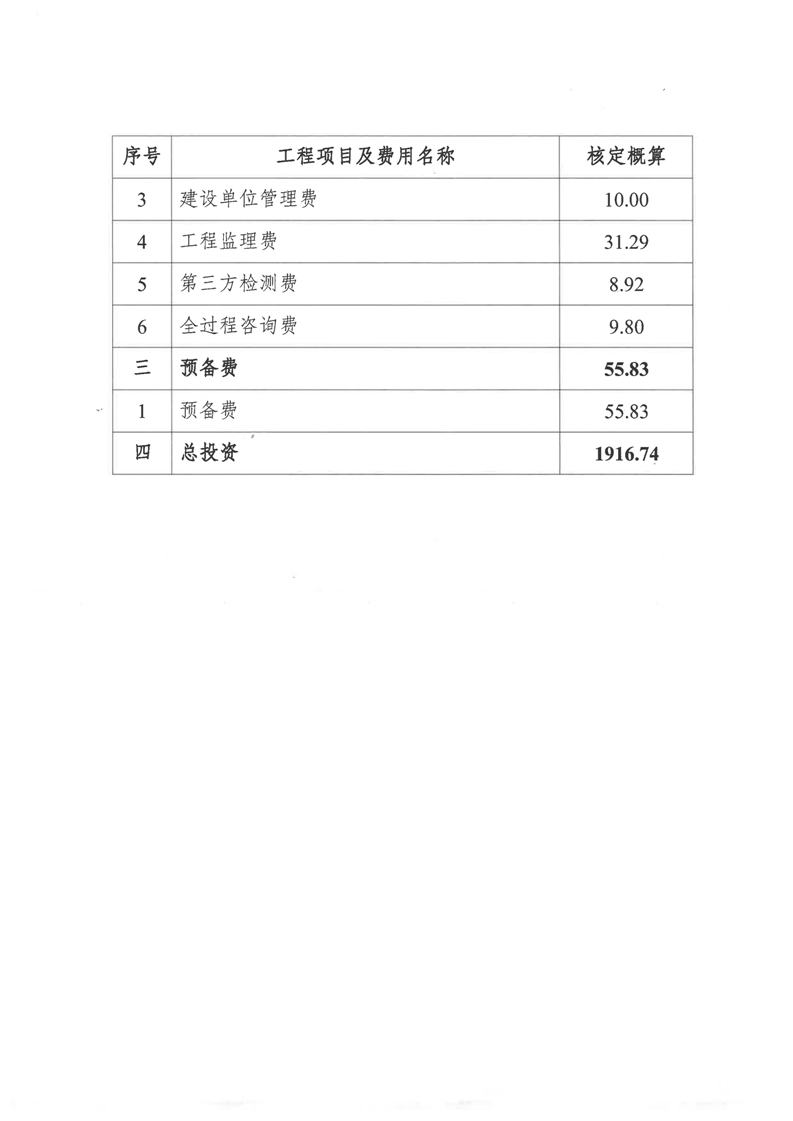 | 序号 | 工程项目及费用名称 | 核定概算 |
|---|---|---|
| 3 | 建设单位管理费 | 10.00 |
| 4 | 工程监理费 | 31.29 |
| 5 | 第三方检测费 | 8.92 |
| 6 | 全过程咨询费 | 9.80 |
| 三 | 预备费 | 55.83 |
| 1 | 预备费 | 55.83 |
| 四 | 总投资 | 1916.74 |